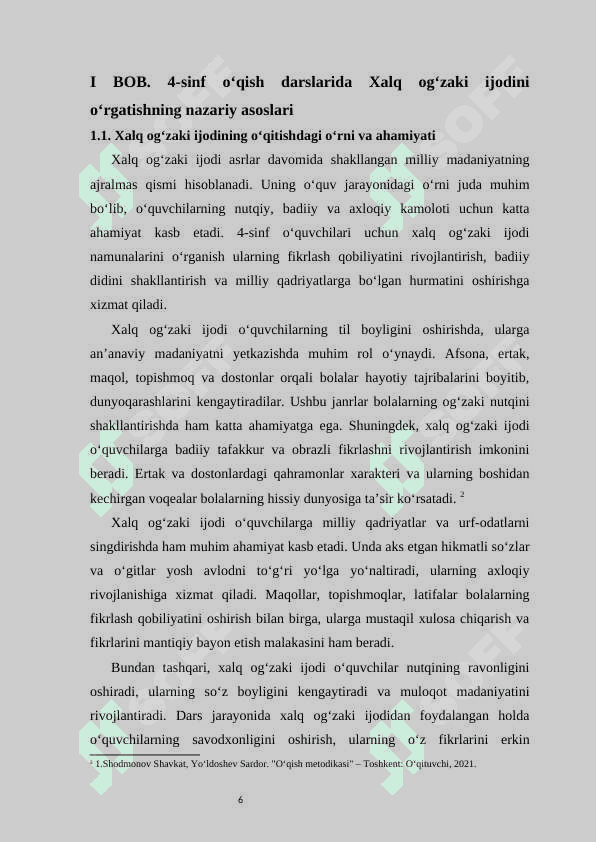 I BOB. 4-sinf o‘qish darslarida Xalq og‘zaki ijodini o‘rgatishning nazariy asoslari

1.1. Xalq og‘zaki ijodining o‘qitishdagi o‘rni va ahamiyati

Xalq og‘zaki ijodi asrlar davomida shakllangan milliy madaniyatning ajralmas qismi hisoblanadi. Uning o‘quv jarayonidagi o‘rni juda muhim bo‘lib, o‘quvchilarning nutqiy, badiiy va axloqiy kamoloti uchun katta ahamiyat kasb etadi. 4-sinf o‘quvchilari uchun xalq og‘zaki ijodi namunalarini o‘rganish ularning fikrlash qobiliyatini rivojlantirish, badiiy didini shakllantirish va milliy qadriyatlarga bo‘lgan hurmatini oshirishga xizmat qiladi.

Xalq og‘zaki ijodi o‘quvchilarning til boyligini oshirishda, ularga an’anaviy madaniyatni yetkazishda muhim rol o‘ynaydi. Afsona, ertak, maqol, topishmoq va dostonlar orqali bolalar hayotiy tajribalarini boyitib, dunyoqarashlarini kengaytiradilar. Ushbu janrlar bolalarning og‘zaki nutqini shakllantirishda ham katta ahamiyatga ega. Shuningdek, xalq og‘zaki ijodi o‘quvchilarga badiiy tafakkur va obrazli fikrlashni rivojlantirish imkonini beradi. Ertak va dostonlardagi qahramonlar xarakteri va ularning boshidan kechirgan voqealar bolalarning hissiy dunyosiga ta’sir ko‘rsatadi. $^2$

Xalq og‘zaki ijodi o‘quvchilarga milliy qadriyatlar va urf-odatlarni singdirishda ham muhim ahamiyat kasb etadi. Unda aks etgan hikmatli so‘zlar va o‘gitlar yosh avlodni to‘g‘ri yo‘lga yo‘naltiradi, ularning axloqiy rivojlanishiga xizmat qiladi. Maqollar, topishmoqlar, latifalar bolalarning fikrlash qobiliyatini oshirish bilan birga, ularga mustaqil xulosa chiqarish va fikrlarini mantiqiy bayon etish malakasini ham beradi.

Bundan tashqari, xalq og‘zaki ijodi o‘quvchilar nutqining ravonligini oshiradi, ularning so‘z boyligini kengaytiradi va muloqot madaniyatini rivojlantiradi. Dars jarayonida xalq og‘zaki ijodidan foydalangan holda o‘quvchilarning savodxonligini oshirish, ularning o‘z fikrlarini erkin

$^2$ 1.Shodmonov Shavkat, Yo‘ldoshev Sardor. "O‘qish metodikasi" – Toshkent: O‘qituvchi, 2021.

6